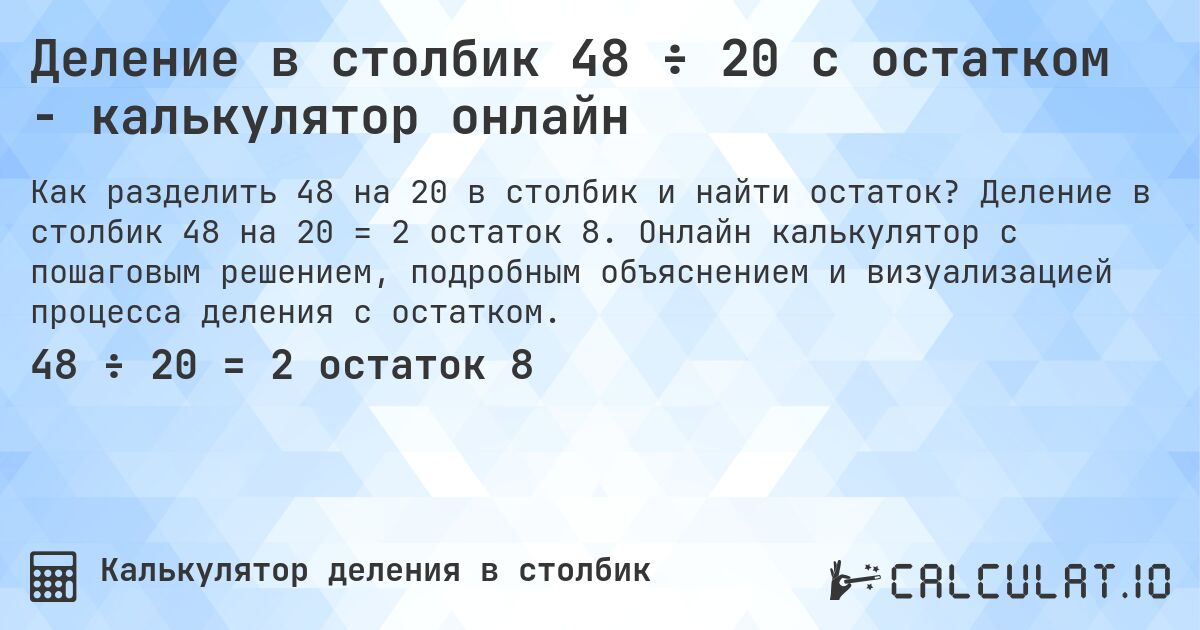 Деление в столбик 48 ÷ 20 с остатком - калькулятор онлайн

Как разделить 48 на 20 в столбик и найти остаток? Деление в столбик 48 на 20 = 2 остаток 8. Онлайн калькулятор с пошаговым решением, подробным объяснением и визуализацией процесса деления с остатком.

48 ÷ 20 = 2 остаток 8

Калькулятор деления в столбик

CALCULAT.IO